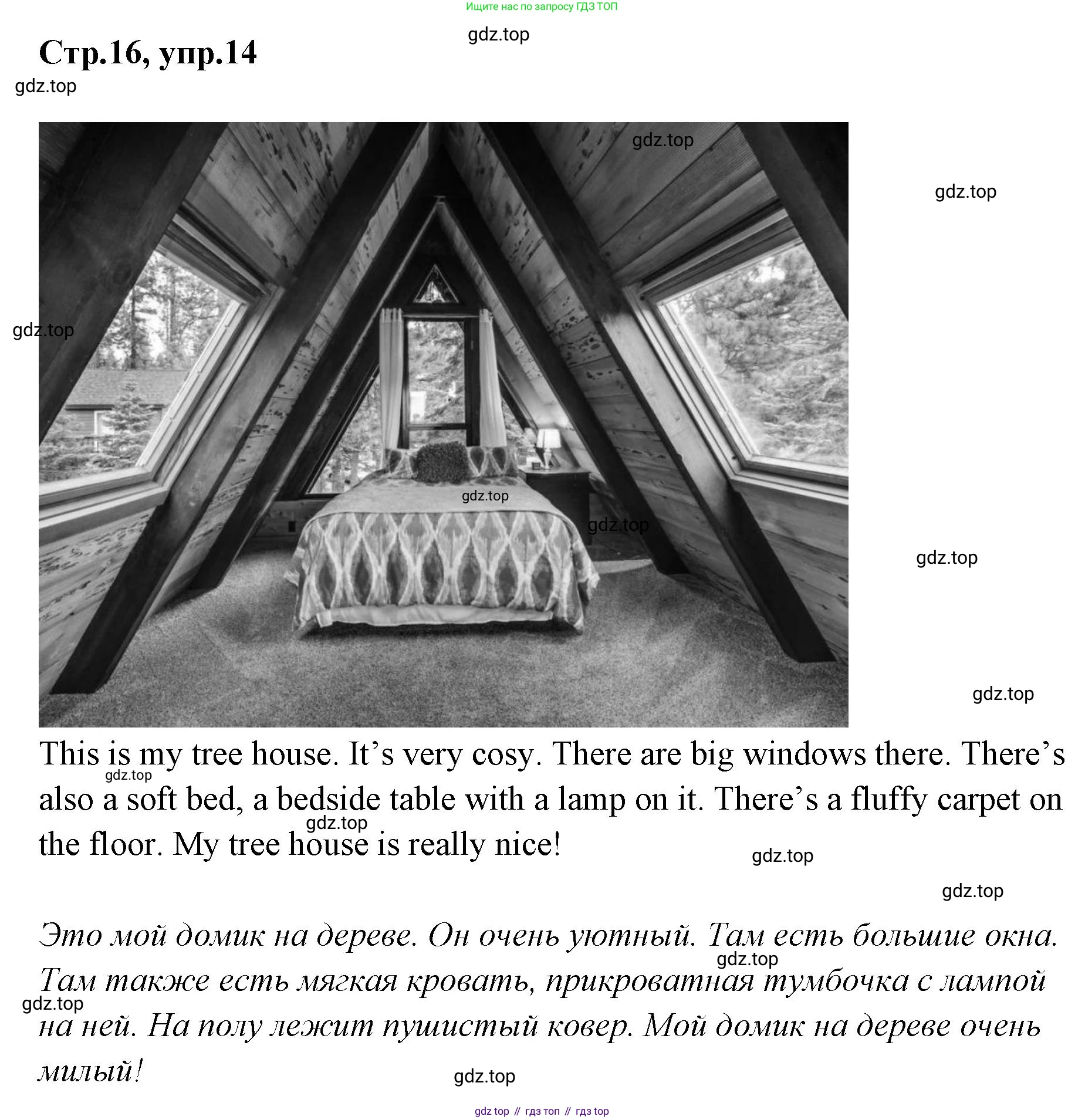 Ищите нас по запросу ГДЗ ТОП

gdz.top

Стр.16, упр.14

gdz.top

gdz.top

gdz.top

gdz.top

gdz.top

gdz.top

gdz.top

gdz.top

This is my tree house. It's very cosy. There are big windows there. There's also a soft bed, a bedside table with a lamp on it. There's a fluffy carpet on the floor. My tree house is really nice!

gdz.top

gdz.top

gdz.top

gdz.top

Это мой домик на дереве. Он очень уютный. Там есть большие окна. Там также есть мягкая кровать, прикроватная тумбочка с лампой на ней. На полу лежит пушистый ковер. Мой домик на дереве очень милый!

gdz.top

gdz.top

gdz.top

gdz top // гдз топ // гдз top